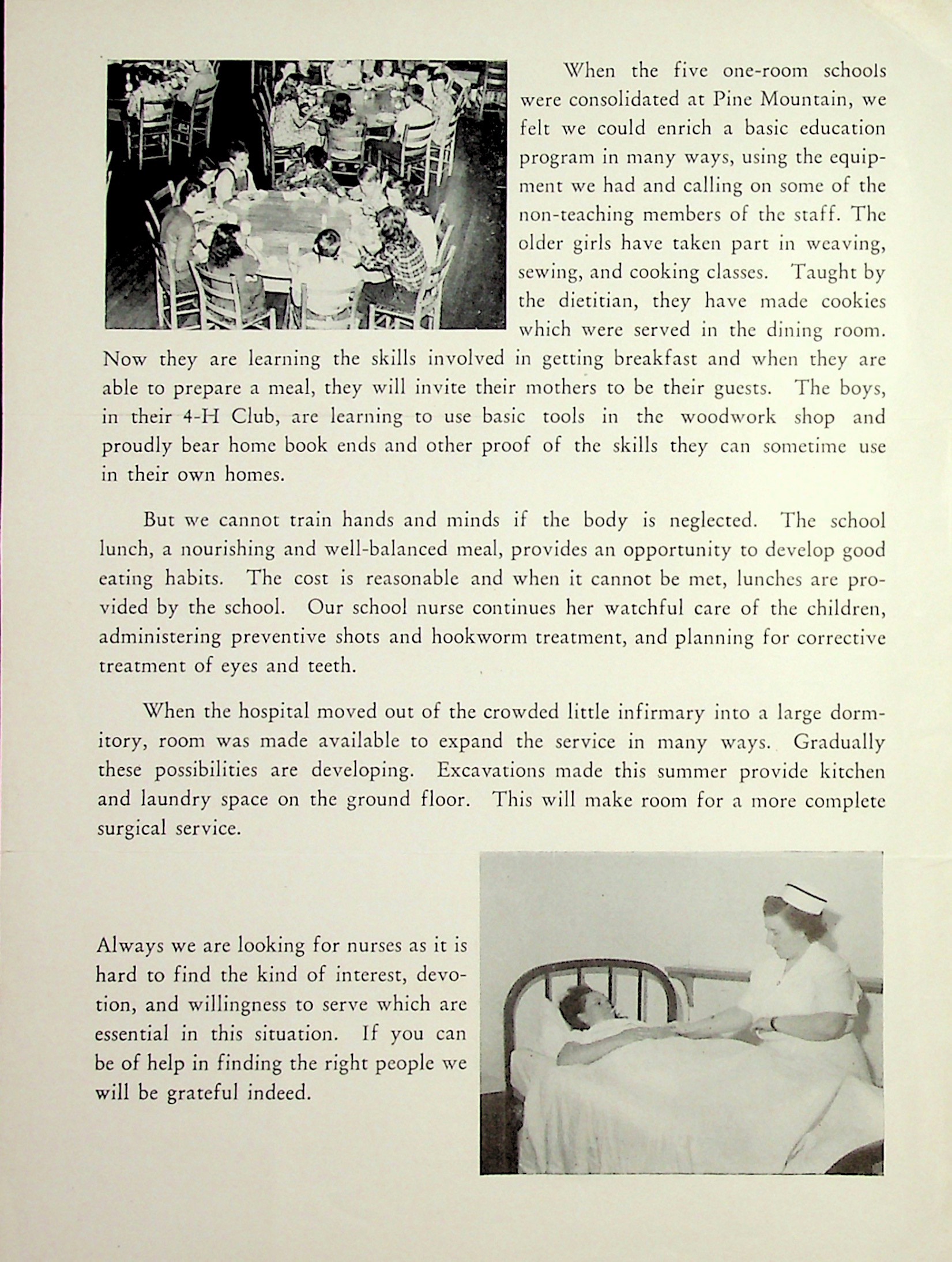 When the five one-room schools were consolidated at Pine Mountain, we felt we could enrich a basic education program in many ways, using the equipment we had and calling on some of the non-teaching members of the staff. The older girls have taken part in weaving, sewing, and cooking classes. Taught by the dietitian, they have made cookies which were served in the dining room. Now they are learning the skills involved in getting breakfast and when they are able to prepare a meal, they will invite their mothers to be their guests. The boys, in their 4-H Club, are learning to use basic tools in the woodwork shop and proudly bear home book ends and other proof of the skills they can sometime use in their own homes.

But we cannot train hands and minds if the body is neglected. The school lunch, a nourishing and well-balanced meal, provides an opportunity to develop good eating habits. The cost is reasonable and when it cannot be met, lunches are provided by the school. Our school nurse continues her watchful care of the children, administering preventive shots and hookworm treatment, and planning for corrective treatment of eyes and teeth.

When the hospital moved out of the crowded little infirmary into a large dormitory, room was made available to expand the service in many ways. Gradually these possibilities are developing. Excavations made this summer provide kitchen and laundry space on the ground floor. This will make room for a more complete surgical service.

Always we are looking for nurses as it is hard to find the kind of interest, devotion, and willingness to serve which are essential in this situation. If you can be of help in finding the right people we will be grateful indeed.